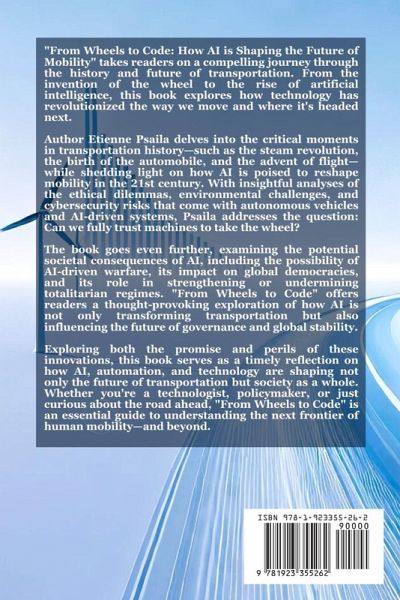 "From Wheels to Code: How AI is Shaping the Future of Mobility" takes readers on a compelling journey through the history and future of transportation. From the invention of the wheel to the rise of artificial intelligence, this book explores how technology has revolutionized the way we move and where it's headed next.

Author Etienne Psaila delves into the critical moments in transportation history—such as the steam revolution, the birth of the automobile, and the advent of flight—while shedding light on how AI is poised to reshape mobility in the 21st century. With insightful analyses of the ethical dilemmas, environmental challenges, and cybersecurity risks that come with autonomous vehicles and AI-driven systems, Psaila addresses the question: Can we fully trust machines to take the wheel?

The book goes even further, examining the potential societal consequences of AI, including the possibility of AI-driven warfare, its impact on global democracies, and its role in strengthening or undermining totalitarian regimes. "From Wheels to Code" offers readers a thought-provoking exploration of how AI is not only transforming transportation but also influencing the future of governance and global stability.

Exploring both the promise and perils of these innovations, this book serves as a timely reflection on how AI, automation, and technology are shaping not only the future of transportation but society as a whole. Whether you're a technologist, policymaker, or just curious about the road ahead, "From Wheels to Code" is an essential guide to understanding the next frontier of human mobility—and beyond.

ISBN 978-1-923355-26-2
90000
9 781923 355262